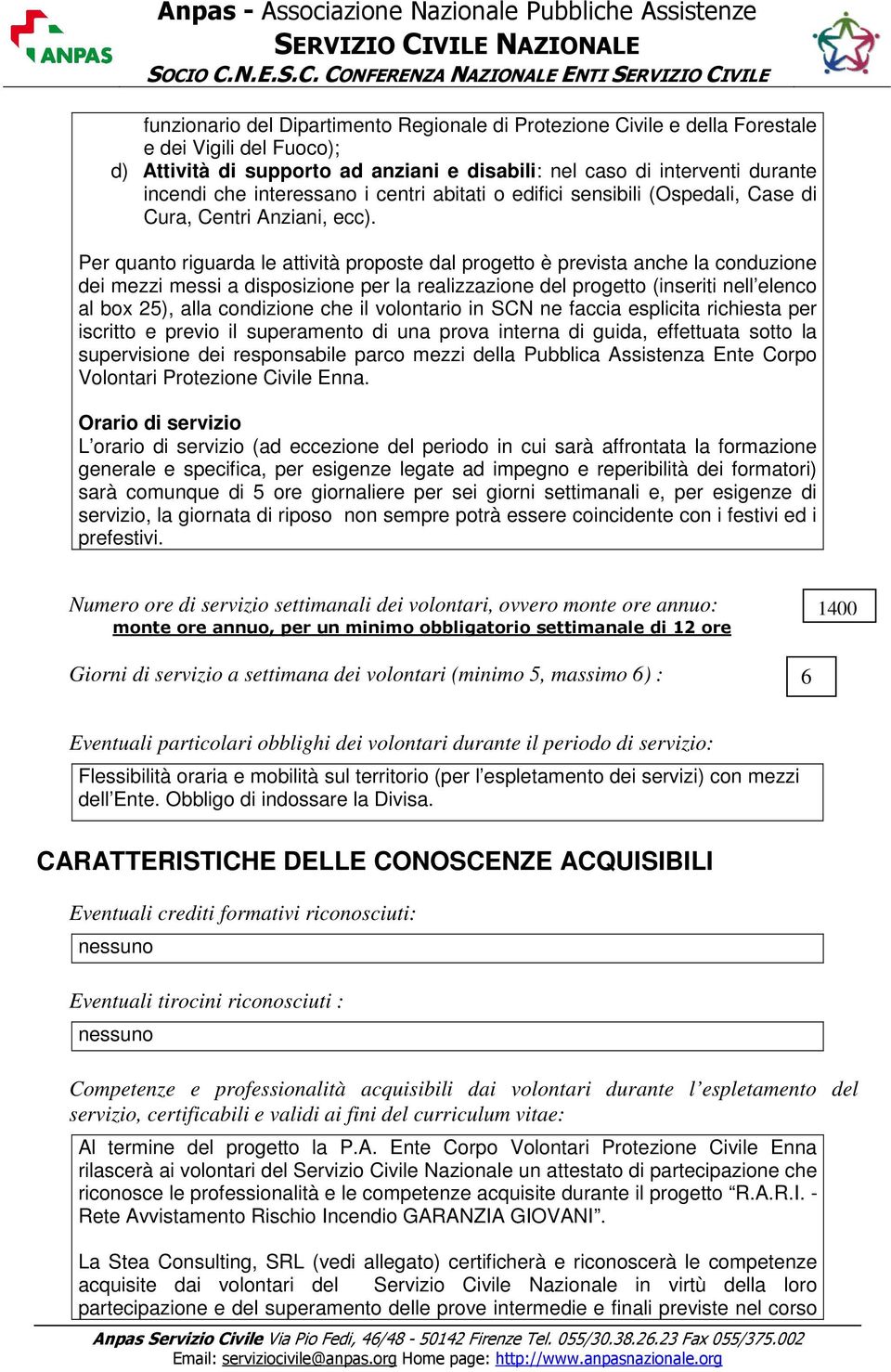 ANPAS

Anpas - Associazione Nazionale Pubbliche Assistenze
SERVIZIO CIVILE NAZIONALE
SOCIO C.N.E.S.C. CONFERENZA NAZIONALE ENTI SERVIZIO CIVILE

funzionario del Dipartimento Regionale di Protezione Civile e della Forestale e dei Vigili del Fuoco);
d) Attività di supporto ad anziani e disabili: nel caso di interventi durante incendi che interessano i centri abitati o edifici sensibili (Ospedali, Case di Cura, Centri Anziani, ecc).

Per quanto riguarda le attività proposte dal progetto è prevista anche la conduzione dei mezzi messi a disposizione per la realizzazione del progetto (inseriti nell'elenco al box 25), alla condizione che il volontario in SCN ne faccia esplicita richiesta per iscritto e previo il superamento di una prova interna di guida, effettuata sotto la supervisione dei responsabile parco mezzi della Pubblica Assistenza Ente Corpo Volontari Protezione Civile Enna.

Orario di servizio
L'orario di servizio (ad eccezione del periodo in cui sarà affrontata la formazione generale e specifica, per esigenze legate ad impegno e reperibilità dei formatori) sarà comunque di 5 ore giornaliere per sei giorni settimanali e, per esigenze di servizio, la giornata di riposo non sempre potrà essere coincidente con i festivi ed i prefestivi.

Numero ore di servizio settimanali dei volontari, ovvero monte ore annuo:
monte ore annuo, per un minimo obbligatorio settimanale di 12 ore
1400

Giorni di servizio a settimana dei volontari (minimo 5, massimo 6) :
6

Eventuali particolari obblighi dei volontari durante il periodo di servizio:
Flessibilità oraria e mobilità sul territorio (per l'espletamento dei servizi) con mezzi dell'Ente. Obbligo di indossare la Divisa.

CARATTERISTICHE DELLE CONOSCENZE ACQUISIBILI

Eventuali crediti formativi riconosciuti:
nessuno

Eventuali tirocini riconosciuti :
nessuno

Competenze e professionalità acquisibili dai volontari durante l'espletamento del servizio, certificabili e validi ai fini del curriculum vitae:
Al termine del progetto la P.A. Ente Corpo Volontari Protezione Civile Enna rilascerà ai volontari del Servizio Civile Nazionale un attestato di partecipazione che riconosce le professionalità e le competenze acquisite durante il progetto "R.A.R.I. - Rete Avvistamento Rischio Incendio GARANZIA GIOVANI".

La Stea Consulting, SRL (vedi allegato) certificherà e riconoscerà le competenze acquisite dai volontari del Servizio Civile Nazionale in virtù della loro partecipazione e del superamento delle prove intermedie e finali previste nel corso

Anpas Servizio Civile Via Pio Fedi, 46/48 - 50142 Firenze Tel. 055/30.38.26.23 Fax 055/375.002
Email: serviziocivile@anpas.org Home page: http://www.anpasnazionale.org